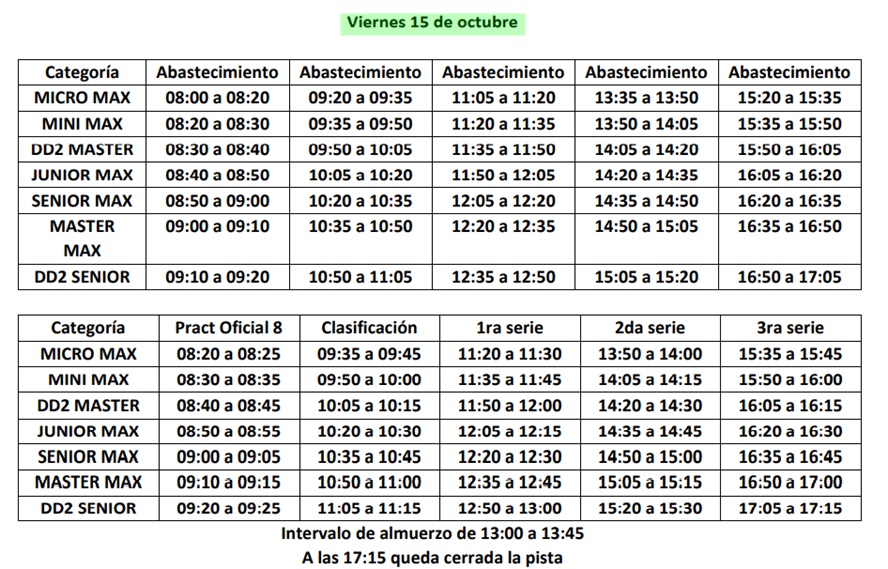 Viernes 15 de octubre

| Categoría | Abastecimiento | Abastecimiento | Abastecimiento | Abastecimiento | Abastecimiento |
|---|---|---|---|---|---|
| MICRO MAX | 08:00 a 08:20 | 09:20 a 09:35 | 11:05 a 11:20 | 13:35 a 13:50 | 15:20 a 15:35 |
| MINI MAX | 08:20 a 08:30 | 09:35 a 09:50 | 11:20 a 11:35 | 13:50 a 14:05 | 15:35 a 15:50 |
| DD2 MASTER | 08:30 a 08:40 | 09:50 a 10:05 | 11:35 a 11:50 | 14:05 a 14:20 | 15:50 a 16:05 |
| JUNIOR MAX | 08:40 a 08:50 | 10:05 a 10:20 | 11:50 a 12:05 | 14:20 a 14:35 | 16:05 a 16:20 |
| SENIOR MAX | 08:50 a 09:00 | 10:20 a 10:35 | 12:05 a 12:20 | 14:35 a 14:50 | 16:20 a 16:35 |
| MASTER MAX | 09:00 a 09:10 | 10:35 a 10:50 | 12:20 a 12:35 | 14:50 a 15:05 | 16:35 a 16:50 |
| DD2 SENIOR | 09:10 a 09:20 | 10:50 a 11:05 | 12:35 a 12:50 | 15:05 a 15:20 | 16:50 a 17:05 |

| Categoría | Pract Oficial 8 | Clasificación | 1ra serie | 2da serie | 3ra serie |
|---|---|---|---|---|---|
| MICRO MAX | 08:20 a 08:25 | 09:35 a 09:45 | 11:20 a 11:30 | 13:50 a 14:00 | 15:35 a 15:45 |
| MINI MAX | 08:30 a 08:35 | 09:50 a 10:00 | 11:35 a 11:45 | 14:05 a 14:15 | 15:50 a 16:00 |
| DD2 MASTER | 08:40 a 08:45 | 10:05 a 10:15 | 11:50 a 12:00 | 14:20 a 14:30 | 16:05 a 16:15 |
| JUNIOR MAX | 08:50 a 08:55 | 10:20 a 10:30 | 12:05 a 12:15 | 14:35 a 14:45 | 16:20 a 16:30 |
| SENIOR MAX | 09:00 a 09:05 | 10:35 a 10:45 | 12:20 a 12:30 | 14:50 a 15:00 | 16:35 a 16:45 |
| MASTER MAX | 09:10 a 09:15 | 10:50 a 11:00 | 12:35 a 12:45 | 15:05 a 15:15 | 16:50 a 17:00 |
| DD2 SENIOR | 09:20 a 09:25 | 11:05 a 11:15 | 12:50 a 13:00 | 15:20 a 15:30 | 17:05 a 17:15 |

Intervalo de almuerzo de 13:00 a 13:45
A las 17:15 queda cerrada la pista